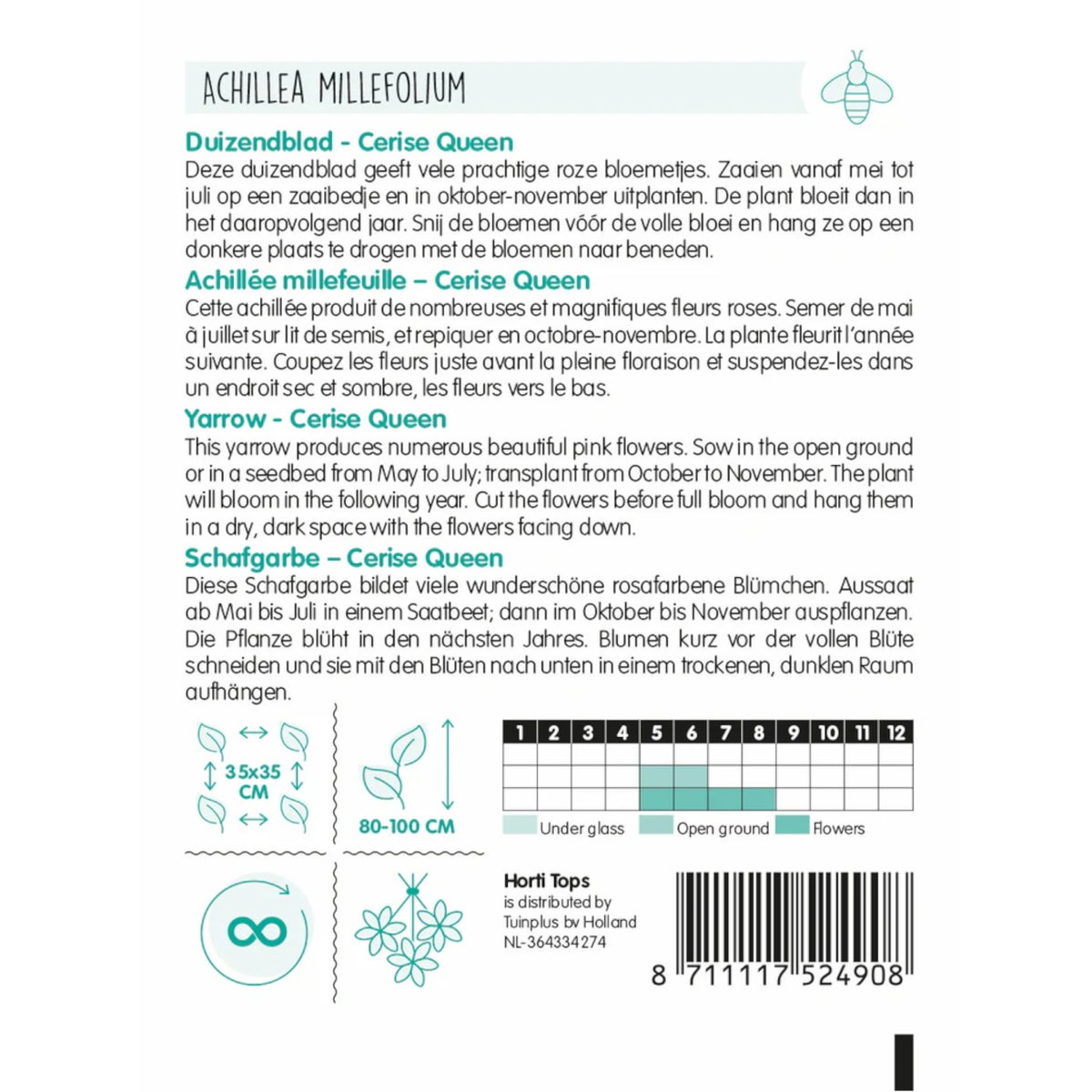 ACHILLEA MILLEFOLIUM

Duizendblad - Cerise Queen
Deze duizendblad geeft vele prachtige roze bloemetjes. Zaaien vanaf mei tot juli op een zaaibedje en in oktober-november uitplanten. De plant bloeit dan in het daaropvolgend jaar. Snij de bloemen vóór de volle bloei en hang ze op een donkere plaats te drogen met de bloemen naar beneden.

Achillée millefeuille – Cerise Queen
Cette achillée produit de nombreuses et magnifiques fleurs roses. Semer de mai à juillet sur lit de semis, et repiquer en octobre-novembre. La plante fleurit l'année suivante. Coupez les fleurs juste avant la pleine floraison et suspendez-les dans un endroit sec et sombre, les fleurs vers le bas.

Yarrow - Cerise Queen
This yarrow produces numerous beautiful pink flowers. Sow in the open ground or in a seedbed from May to July; transplant from October to November. The plant will bloom in the following year. Cut the flowers before full bloom and hang them in a dry, dark space with the flowers facing down.

Schafgarbe – Cerise Queen
Diese Schafgarbe bildet viele wunderschöne rosafarbene Blümchen. Aussaat ab Mai bis Juli in einem Saatbeet; dann im Oktober bis November auspflanzen. Die Pflanze blüht in den nächsten Jahres. Blumen kurz vor der vollen Blüte schneiden und sie mit den Blüten nach unten in einem trockenen, dunklen Raum aufhängen.

35x35 CM

80-100 CM

| 1 | 2 | 3 | 4 | 5 | 6 | 7 | 8 | 9 | 10 | 11 | 12 |
|---|---|---|---|---|---|---|---|---|---|---|---|
| | | | | | | | | | | | |
| | | | | | | | | | | | |
| | | | | | | | | | | | |

Under glass Open ground Flowers

Horti Tops
is distributed by
Tuinplus bv Holland
NL-364334274

8 711117 524908